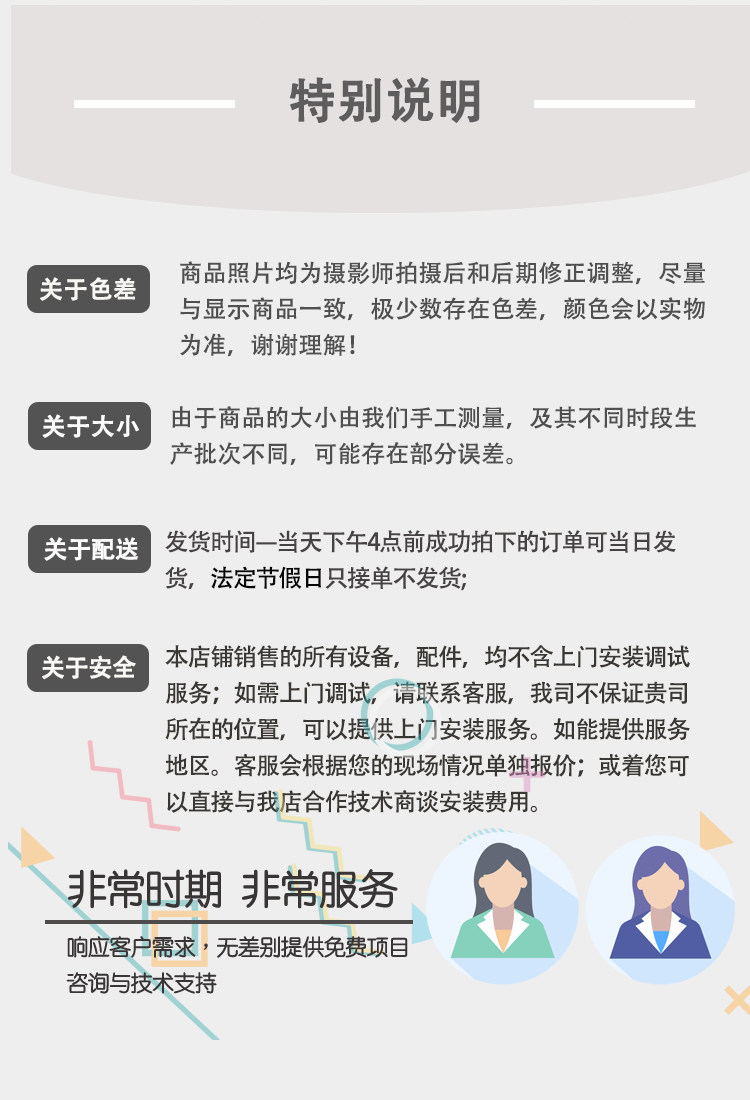 特别说明

关于色差

商品照片均为摄影师拍摄后和后期修正调整，尽量与显示商品一致，极少数存在色差，颜色会以实物为准，谢谢理解！

关于大小

由于商品的大小由我们手工测量，及其不同时段生产批次不同，可能存在部分误差。

关于配送

发货时间—当天下午4点前成功拍下的订单可当日发货，法定节假日只接单不发货;

关于安全

本店铺销售的所有设备，配件，均不含上门安装调试服务；如需上门调试，请联系客服，我司不保证贵司所在的位置，可以提供上门安装服务。如能提供服务地区。客服会根据您的现场情况单独报价；或着您可以直接与我店合作技术商谈安装费用。

非常时期 非常服务

响应客户需求，无差别提供免费项目咨询与技术支持